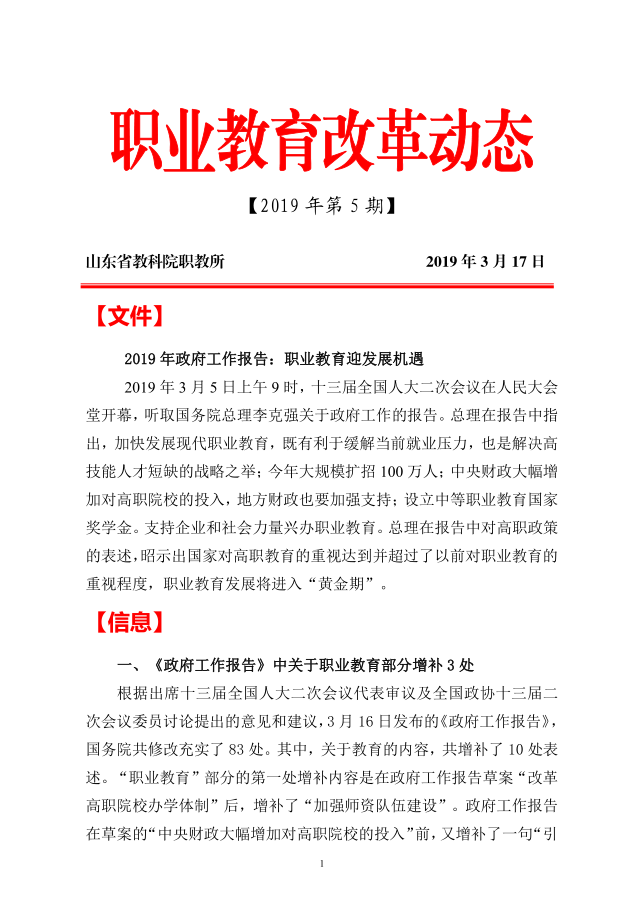 职业教育改革动态

【2019 年第 5 期】

山东省教科院职教所　　2019 年 3 月 17 日

【文件】

2019 年政府工作报告：职业教育迎发展机遇

2019 年 3 月 5 日上午 9 时，十三届全国人大二次会议在人民大会堂开幕，听取国务院总理李克强关于政府工作的报告。总理在报告中指出，加快发展现代职业教育，既有利于缓解当前就业压力，也是解决高技能人才短缺的战略之举；今年大规模扩招 100 万人；中央财政大幅增加对高职院校的投入，地方财政也要加强支持；设立中等职业教育国家奖学金。支持企业和社会力量兴办职业教育。总理在报告中对高职政策的表述，昭示出国家对高职教育的重视达到并超过了以前对职业教育的重视程度，职业教育发展将进入“黄金期”。

【信息】

一、《政府工作报告》中关于职业教育部分增补 3 处

根据出席十三届全国人大二次会议代表审议及全国政协十三届二次会议委员讨论提出的意见和建议，3 月 16 日发布的《政府工作报告》，国务院共修改充实了 83 处。其中，关于教育的内容，共增补了 10 处表述。“职业教育”部分的第一处增补内容是在政府工作报告草案“改革高职院校办学体制”后，增补了“加强师资队伍建设”。政府工作报告在草案的“中央财政大幅增加对高职院校的投入”前，又增补了一句“引

1